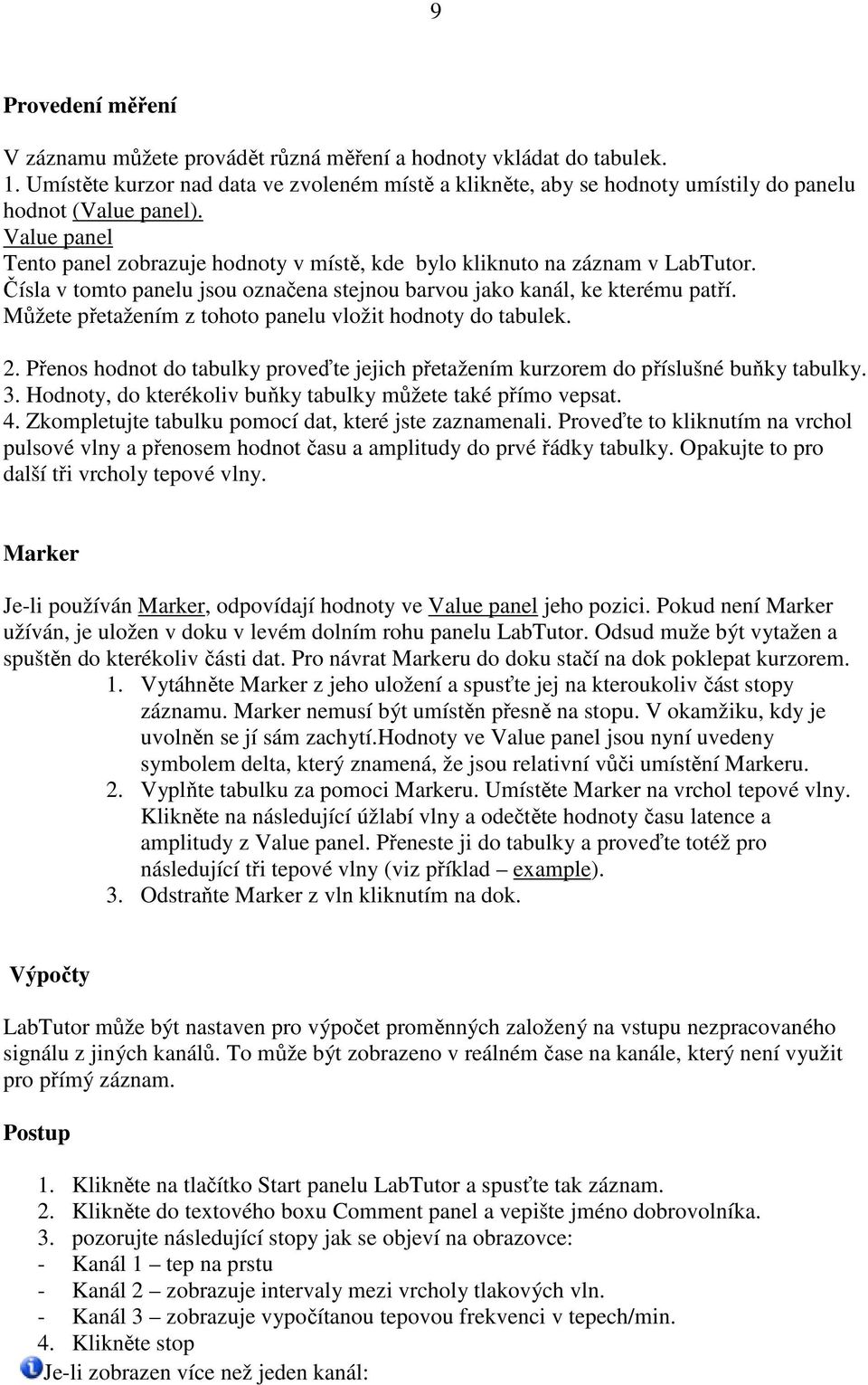 9

Provedení měření

V záznamu můžete provádět různá měření a hodnoty vkládat do tabulek.
1. Umístěte kurzor nad data ve zvoleném místě a klikněte, aby se hodnoty umístily do panelu hodnot (Value panel).
Value panel
Tento panel zobrazuje hodnoty v místě, kde bylo kliknuto na záznam v LabTutor.
Čísla v tomto panelu jsou označena stejnou barvou jako kanál, ke kterému patří.
Můžete přetažením z tohoto panelu vložit hodnoty do tabulek.

2. Přenos hodnot do tabulky proveďte jejich přetažením kurzorem do příslušné buňky tabulky.
3. Hodnoty, do kterékoliv buňky tabulky můžete také přímo vepsat.
4. Zkompletujte tabulku pomocí dat, které jste zaznamenali. Proveďte to kliknutím na vrchol pulsové vlny a přenosem hodnot času a amplitudy do prvé řádky tabulky. Opakujte to pro další tři vrcholy tepové vlny.

Marker

Je-li používán Marker, odpovídají hodnoty ve Value panel jeho pozici. Pokud není Marker užíván, je uložen v doku v levém dolním rohu panelu LabTutor. Odsud muže být vytažen a spuštěn do kterékoliv části dat. Pro návrat Markeru do doku stačí na dok poklepat kurzorem.
1. Vytáhněte Marker z jeho uložení a spusťte jej na kteroukoliv část stopy záznamu. Marker nemusí být umístěn přesně na stopu. V okamžiku, kdy je uvolněn se jí sám zachytí.Hodnoty ve Value panel jsou nyní uvedeny symbolem delta, který znamená, že jsou relativní vůči umístění Markeru.
2. Vyplňte tabulku za pomoci Markeru. Umístěte Marker na vrchol tepové vlny. Klikněte na následující úžlabí vlny a odečtěte hodnoty času latence a amplitudy z Value panel. Přeneste ji do tabulky a proveďte totéž pro následující tři tepové vlny (viz příklad – example).
3. Odstraňte Marker z vln kliknutím na dok.

Výpočty

LabTutor může být nastaven pro výpočet proměnných založený na vstupu nezpracovaného signálu z jiných kanálů. To může být zobrazeno v reálném čase na kanále, který není využit pro přímý záznam.

Postup

1. Klikněte na tlačítko Start panelu LabTutor a spusťte tak záznam.
2. Klikněte do textového boxu Comment panel a vepište jméno dobrovolníka.
3. pozorujte následující stopy jak se objeví na obrazovce:
- Kanál 1 – tep na prstu
- Kanál 2 – zobrazuje intervaly mezi vrcholy tlakových vln.
- Kanál 3 – zobrazuje vypočítanou tepovou frekvenci v tepech/min.
4. Klikněte stop
Je-li zobrazen více než jeden kanál: